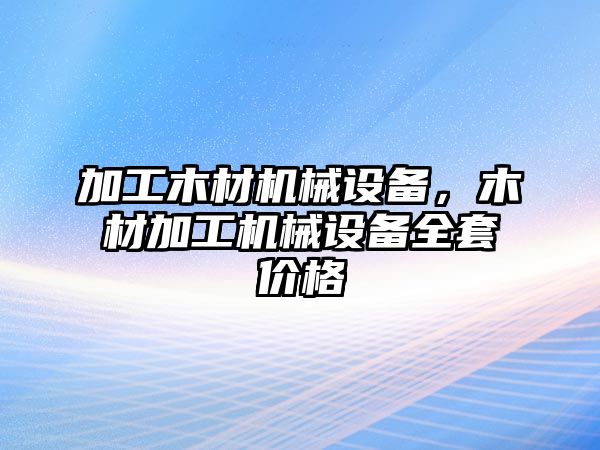 加工木材机械设备，木材加工机械设备全套价格